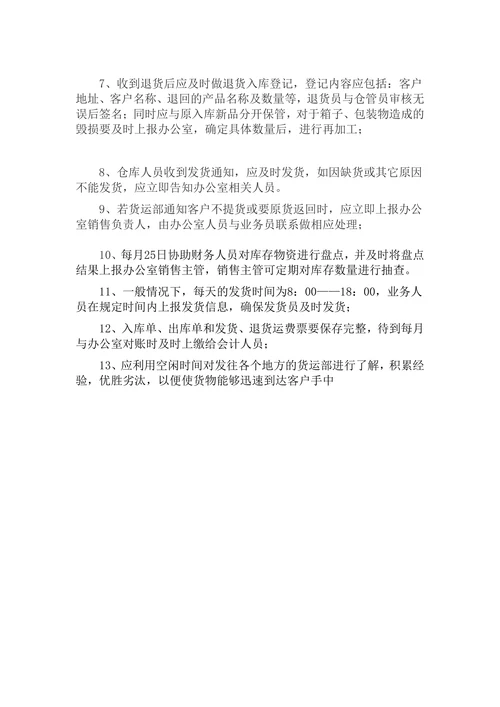 7、收到退货后应及时做退货入库登记，登记内容应包括：客户地址、客户名称、退回的产品名称及数量等，退货员与仓管员审核无误后签名；同时应与原入库新品分开保管，对于箱子、包装物造成的毁损要及时上报办公室，确定具体数量后，进行再加工；

8、仓库人员收到发货通知，应及时发货，如因缺货或其它原因不能发货，应立即告知办公室相关人员。

9、若货运部通知客户不提货或要原货返回时，应立即上报办公室销售负责人，由办公室人员与业务员联系做相应处理；

10、每月25日协助财务人员对库存物资进行盘点，并及时将盘点结果上报办公室销售主管，销售主管可定期对库存数量进行抽查。

11、一般情况下，每天的发货时间为8：00——18：00，业务人员在规定时间内上报发货信息，确保发货员及时发货；

12、入库单、出库单和发货、退货运费票要保存完整，待到每月与办公室对账时及时上缴给会计人员；

13、应利用空闲时间对发往各个地方的货运部进行了解，积累经验，优胜劣汰，以便使货物能够迅速到达客户手中